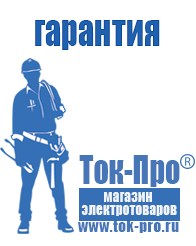 гарантия

Ток-Про®
магазин
электротоваров
www.tok-pro.ru